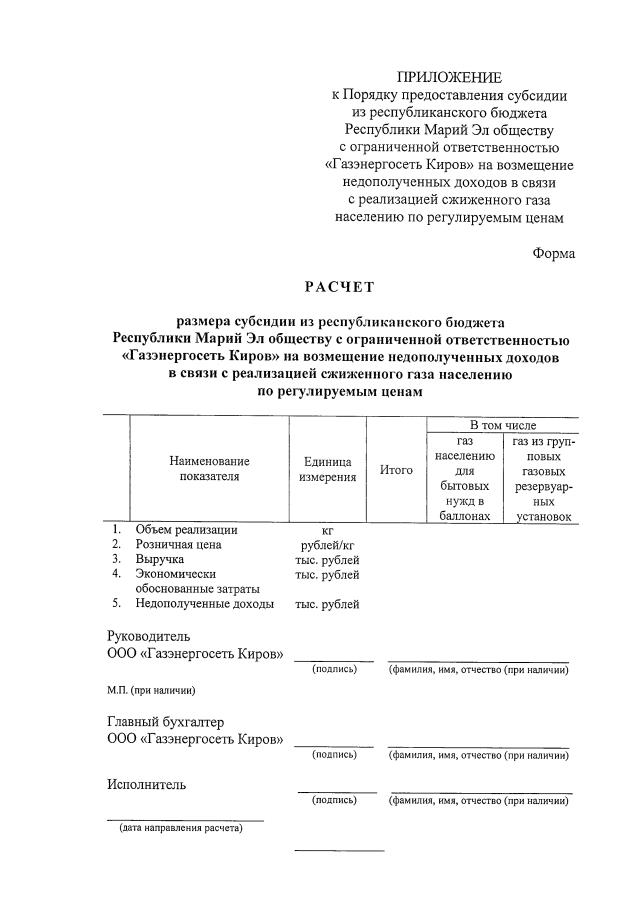 ПРИЛОЖЕНИЕ
к Порядку предоставления субсидии из республиканского бюджета Республики Марий Эл обществу с ограниченной ответственностью «Газэнергосеть Киров» на возмещение недополученных доходов в связи с реализацией сжиженного газа населению по регулируемым ценам

Форма

РАСЧЕТ

размера субсидии из республиканского бюджета Республики Марий Эл обществу с ограниченной ответственностью «Газэнергосеть Киров» на возмещение недополученных доходов в связи с реализацией сжиженного газа населению по регулируемым ценам

| | Наименование показателя | Единица измерения | Итого | В том числе: газ населению для бытовых нужд в баллонах | В том числе: газ из групповых газовых резервуарных установок |
|---|---|---|---|---|---|
| 1. | Объем реализации | кг | | | |
| 2. | Розничная цена | рублей/кг | | | |
| 3. | Выручка | тыс. рублей | | | |
| 4. | Экономически обоснованные затраты | тыс. рублей | | | |
| 5. | Недополученные доходы | тыс. рублей | | | |

Руководитель
ООО «Газэнергосеть Киров» (подпись) (фамилия, имя, отчество (при наличии)

М.П. (при наличии)

Главный бухгалтер
ООО «Газэнергосеть Киров» (подпись) (фамилия, имя, отчество (при наличии)

Исполнитель (подпись) (фамилия, имя, отчество (при наличии)

(дата направления расчета)